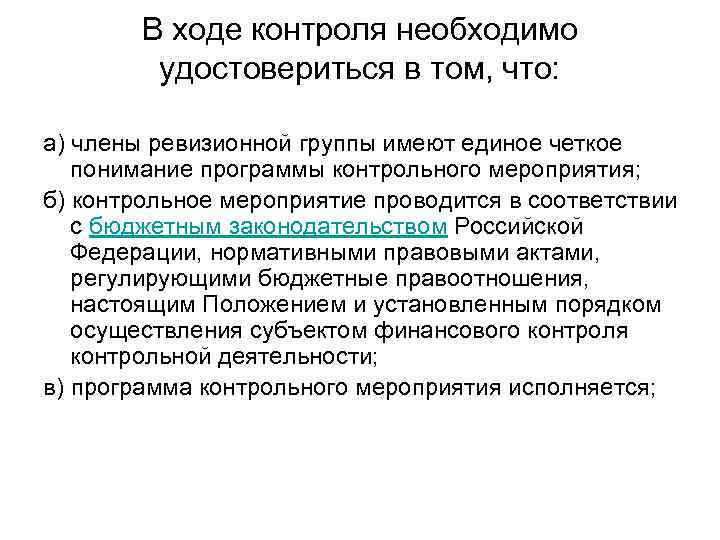 В ходе контроля необходимо удостовериться в том, что:

а) члены ревизионной группы имеют единое четкое понимание программы контрольного мероприятия;

б) контрольное мероприятие проводится в соответствии с бюджетным законодательством Российской Федерации, нормативными правовыми актами, регулирующими бюджетные правоотношения, настоящим Положением и установленным порядком осуществления субъектом финансового контроля контрольной деятельности;

в) программа контрольного мероприятия исполняется;